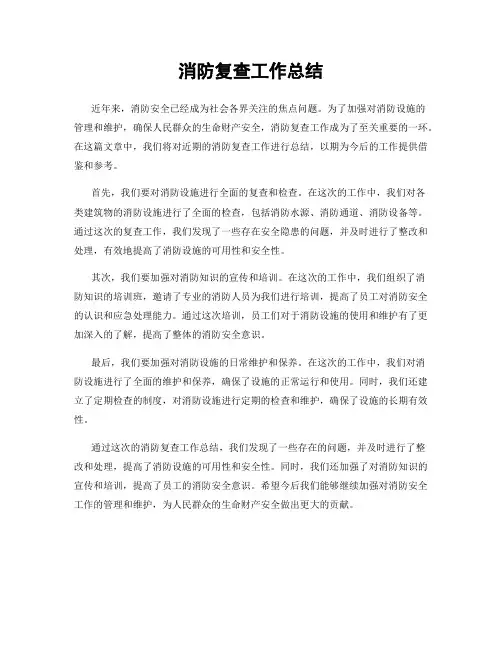 消防复查工作总结

近年来，消防安全已经成为社会各界关注的焦点问题。为了加强对消防设施的管理和维护，确保人民群众的生命财产安全，消防复查工作成为了至关重要的一环。在这篇文章中，我们将对近期的消防复查工作进行总结，以期为今后的工作提供借鉴和参考。

首先，我们要对消防设施进行全面的复查和检查。在这次的工作中，我们对各类建筑物的消防设施进行了全面的检查，包括消防水源、消防通道、消防设备等。通过这次的复查工作，我们发现了一些存在安全隐患的问题，并及时进行了整改和处理，有效地提高了消防设施的可用性和安全性。

其次，我们要加强对消防知识的宣传和培训。在这次的工作中，我们组织了消防知识的培训班，邀请了专业的消防人员为我们进行培训，提高了员工对消防安全的认识和应急处理能力。通过这次培训，员工们对于消防设施的使用和维护有了更加深入的了解，提高了整体的消防安全意识。

最后，我们要加强对消防设施的日常维护和保养。在这次的工作中，我们对消防设施进行了全面的维护和保养，确保了设施的正常运行和使用。同时，我们还建立了定期检查的制度，对消防设施进行定期的检查和维护，确保了设施的长期有效性。

通过这次的消防复查工作总结，我们发现了一些存在的问题，并及时进行了整改和处理，提高了消防设施的可用性和安全性。同时，我们还加强了对消防知识的宣传和培训，提高了员工的消防安全意识。希望今后我们能够继续加强对消防安全工作的管理和维护，为人民群众的生命财产安全做出更大的贡献。